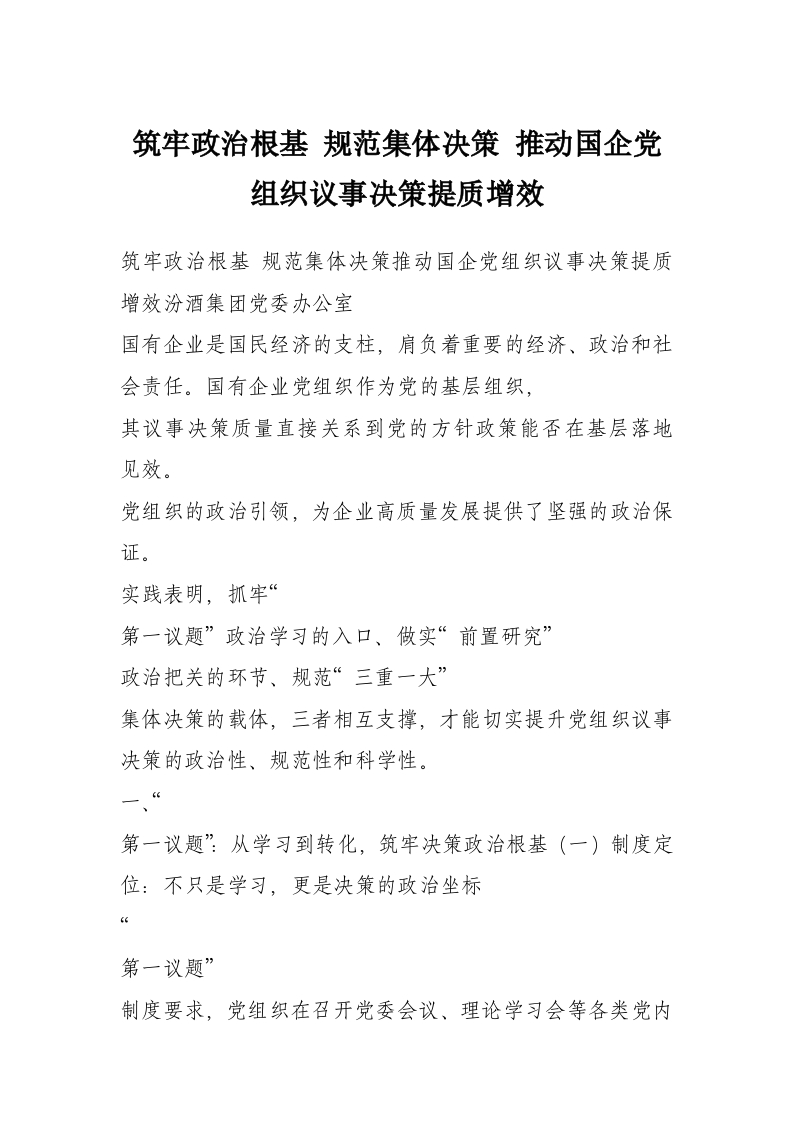 筑牢政治根基 规范集体决策 推动国企党组织议事决策提质增效

筑牢政治根基 规范集体决策推动国企党组织议事决策提质增效汾酒集团党委办公室

国有企业是国民经济的支柱，肩负着重要的经济、政治和社会责任。国有企业党组织作为党的基层组织，

其议事决策质量直接关系到党的方针政策能否在基层落地见效。

党组织的政治引领，为企业高质量发展提供了坚强的政治保证。

实践表明，抓牢“

第一议题”政治学习的入口、做实“前置研究”

政治把关的环节、规范“三重一大”

集体决策的载体，三者相互支撑，才能切实提升党组织议事决策的政治性、规范性和科学性。

一、“

第一议题”：从学习到转化，筑牢决策政治根基（一）制度定位：不只是学习，更是决策的政治坐标

“

第一议题”

制度要求，党组织在召开党委会议、理论学习会等各类党内